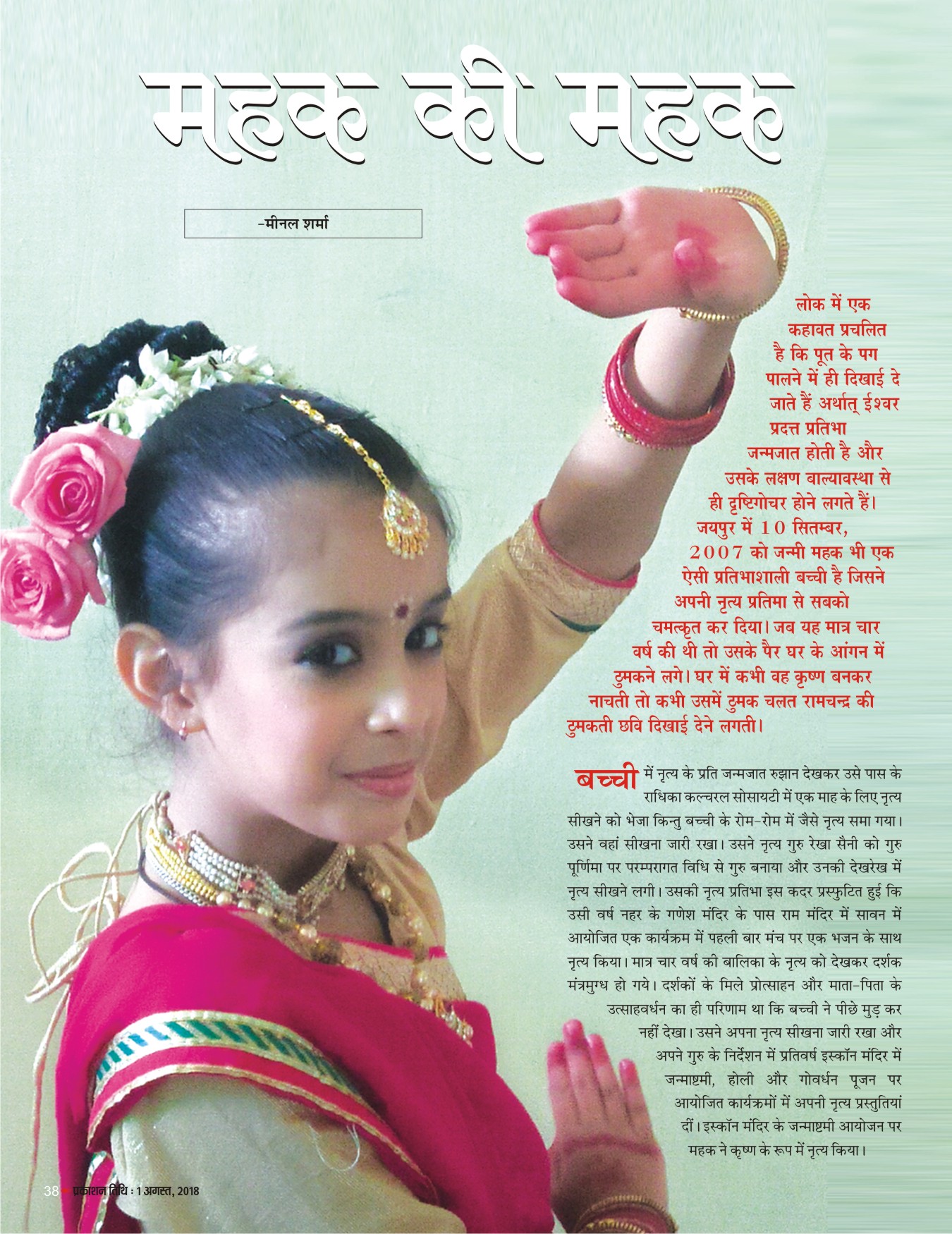 महक की महक

-मीनल शर्मा

लोक में एक कहावत प्रचलित है कि पूत के पग पालने में ही दिखाई दे जाते हैं अर्थात् ईश्वर प्रदत्त प्रतिभा जन्मजात होती है और उसके लक्षण बाल्यावस्था से ही दृष्टिगोचर होने लगते हैं। जयपुर में 10 सितम्बर, 2007 को जन्मी महक भी एक ऐसी प्रतिभाशाली बच्ची है जिसने अपनी नृत्य प्रतिमा से सबको चमत्कृत कर दिया। जब यह मात्र चार वर्ष की थी तो उसके पैर घर के आंगन में ठुमकने लगे। घर में कभी वह कृष्ण बनकर नाचती तो कभी उसमें ठुमक चलत रामचन्द्र की ठुमकती छवि दिखाई देने लगती।

बच्ची में नृत्य के प्रति जन्मजात रुझान देखकर उसे पास के राधिका कल्चरल सोसायटी में एक माह के लिए नृत्य सीखने को भेजा किन्तु बच्ची के रोम-रोम में जैसे नृत्य समा गया। उसने वहां सीखना जारी रखा। उसने नृत्य गुरु रेखा सैनी को गुरु पूर्णिमा पर परम्परागत विधि से गुरु बनाया और उनकी देखरेख में नृत्य सीखने लगी। उसकी नृत्य प्रतिभा इस कदर प्रस्फुटित हुई कि उसी वर्ष नहर के गणेश मंदिर के पास राम मंदिर में सावन में आयोजित एक कार्यक्रम में पहली बार मंच पर एक भजन के साथ नृत्य किया। मात्र चार वर्ष की बालिका के नृत्य को देखकर दर्शक मंत्रमुग्ध हो गये। दर्शकों के मिले प्रोत्साहन और माता-पिता के उत्साहवर्धन का ही परिणाम था कि बच्ची ने पीछे मुड़ कर नहीं देखा। उसने अपना नृत्य सीखना जारी रखा और अपने गुरु के निर्देशन में प्रतिवर्ष इस्कॉन मंदिर में जन्माष्टमी, होली और गोवर्धन पूजन पर आयोजित कार्यक्रमों में अपनी नृत्य प्रस्तुतियां दीं। इस्कॉन मंदिर के जन्माष्टमी आयोजन पर महक ने कृष्ण के रूप में नृत्य किया।

38 प्रकाशन तिथि : 1 अगस्त, 2018